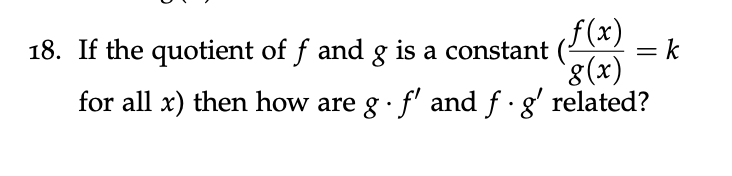 18. If the quotient of $f$ and $g$ is a constant ($\frac{f(x)}{g(x)} = k$ for all $x$) then how are $g \cdot f'$ and $f \cdot g'$ related?